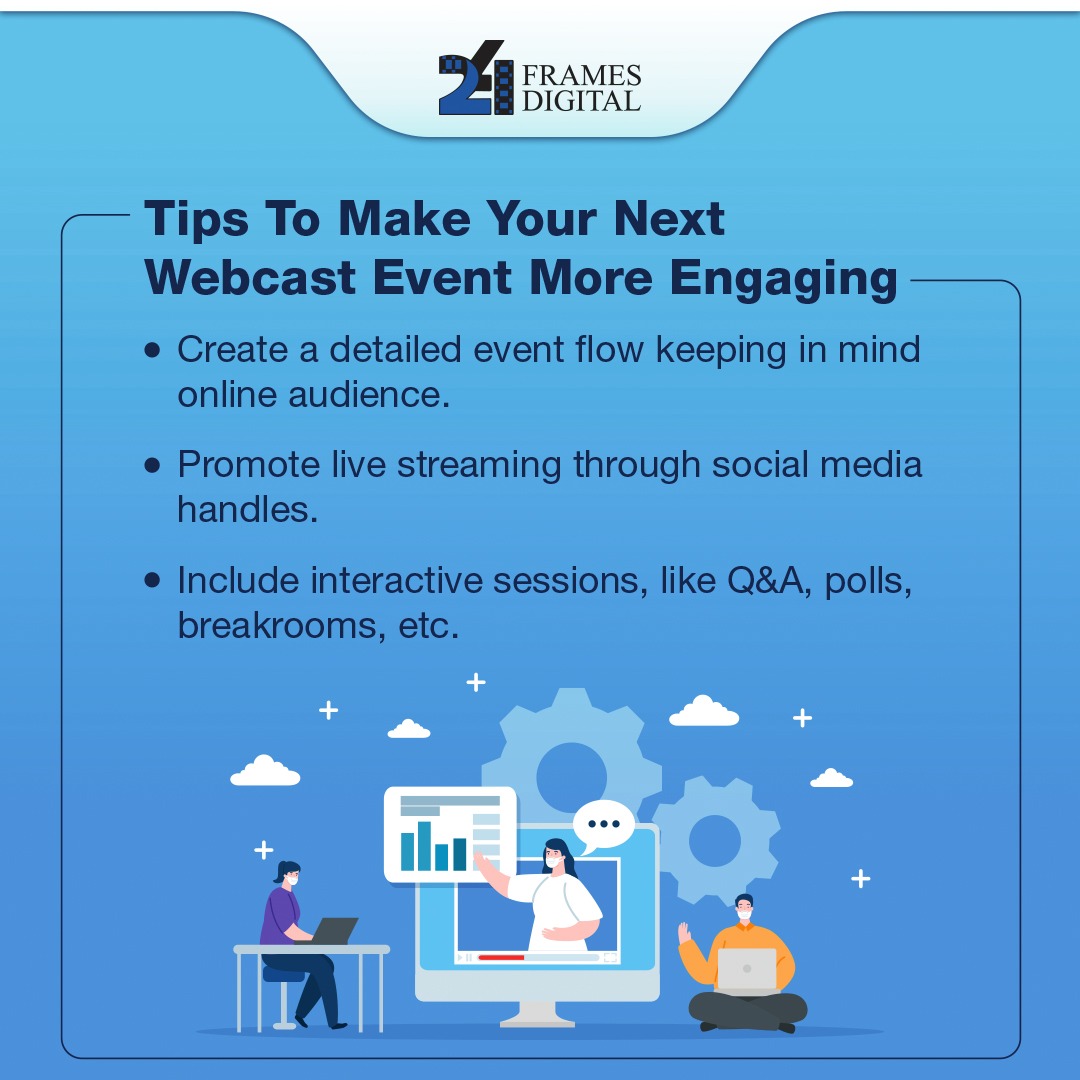 24 FRAMES DIGITAL

Tips To Make Your Next Webcast Event More Engaging

• Create a detailed event flow keeping in mind online audience.

• Promote live streaming through social media handles.

• Include interactive sessions, like Q&A, polls, breakrooms, etc.